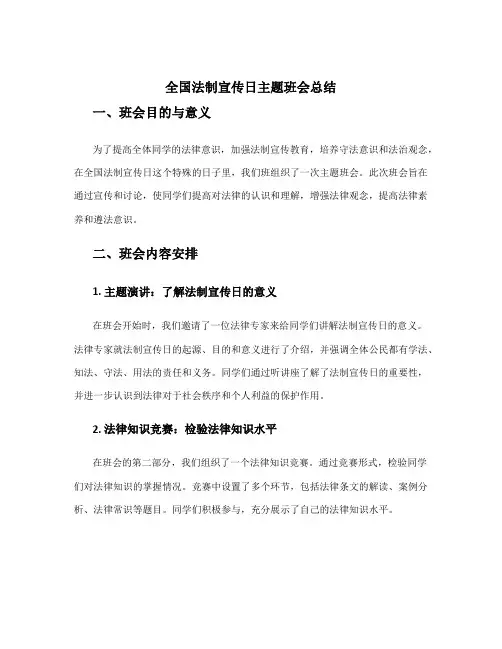 全国法制宣传日主题班会总结

一、班会目的与意义

为了提高全体同学的法律意识，加强法制宣传教育，培养守法意识和法治观念，在全国法制宣传日这个特殊的日子里，我们班组织了一次主题班会。此次班会旨在通过宣传和讨论，使同学们提高对法律的认识和理解，增强法律观念，提高法律素养和遵法意识。

二、班会内容安排

1. 主题演讲：了解法制宣传日的意义

在班会开始时，我们邀请了一位法律专家来给同学们讲解法制宣传日的意义。法律专家就法制宣传日的起源、目的和意义进行了介绍，并强调全体公民都有学法、知法、守法、用法的责任和义务。同学们通过听讲座了解了法制宣传日的重要性，并进一步认识到法律对于社会秩序和个人利益的保护作用。

2. 法律知识竞赛：检验法律知识水平

在班会的第二部分，我们组织了一个法律知识竞赛。通过竞赛形式，检验同学们对法律知识的掌握情况。竞赛中设置了多个环节，包括法律条文的解读、案例分析、法律常识等题目。同学们积极参与，充分展示了自己的法律知识水平。